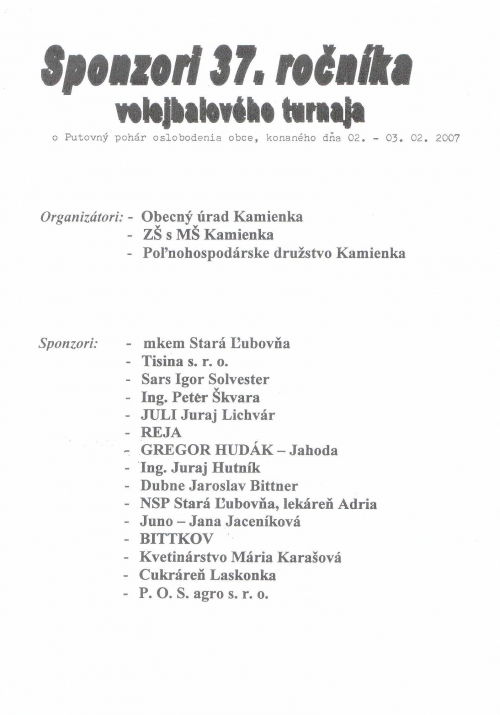 Sponzori 37. ročníka
volejbalového turnaja

o Putovný pohár oslobodenia obce, konaného dňa 02. - 03. 02. 2007

Organizátori: - Obecný úrad Kamienka
- ZŠ s MŠ Kamienka
- Poľnohospodárske družstvo Kamienka

Sponzori: - mkem Stará Ľubovňa
- Tisina s. r. o.
- Sars Igor Solvester
- Ing. Peter Škvara
- JULI Juraj Lichvár
- REJA
- GREGOR HUDÁK – Jahoda
- Ing. Juraj Hutník
- Dubne Jaroslav Bittner
- NSP Stará Ľubovňa, lekáreň Adria
- Juno – Jana Jaceníková
- BITTKOV
- Kvetinárstvo Mária Karašová
- Cukráreň Laskonka
- P. O. S. agro s. r. o.